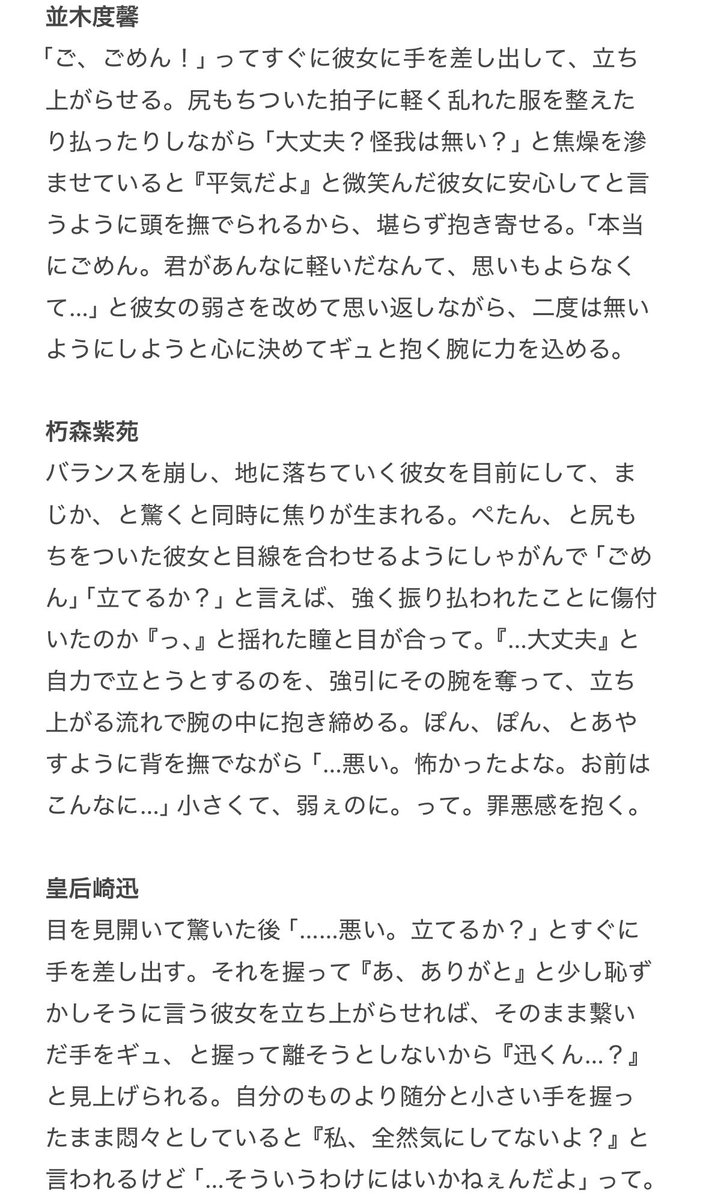 並木度馨
「ご、ごめん！」ってすぐに彼女に手を差し出して、立ち上がらせる。尻もちついた拍子に軽く乱れた服を整えたり払ったりしながら「大丈夫？怪我は無い？」と焦燥を滲ませていると『平気だよ』と微笑んだ彼女に安心してと言うように頭を撫でられるから、堪らず抱き寄せる。「本当にごめん。君があんなに軽いだなんて、思いもよらなくて…」と彼女の弱さを改めて思い返しながら、二度は無いようにしようと心に決めてギュと抱く腕に力を込める。

朽森紫苑
バランスを崩し、地に落ちていく彼女を目前にして、まじか、と驚くと同時に焦りが生まれる。ぺたん、と尻もちをついた彼女と目線を合わせるようにしゃがんで「ごめん」「立てるか？」と言えば、強く振り払われたことに傷付いたのか『っ、』と揺れた瞳と目が合って。『…大丈夫』と自力で立とうとするのを、強引にその腕を奪って、立ち上がる流れで腕の中に抱き締める。ぽん、ぽん、とあやすように背を撫でながら「…悪い。怖かったよな。お前はこんなに…」小さくて、弱ぇのに。って。罪悪感を抱く。

皇后崎迅
目を見開いて驚いた後「……悪い。立てるか？」とすぐに手を差し出す。それを握って『あ、ありがと』と少し恥ずかしそうに言う彼女を立ち上がらせれば、そのまま繋いだ手をギュ、と握って離そうとしないから『迅くん…？』と見上げられる。自分のものより随分と小さい手を握ったまま悶々としていると『私、全然気にしてないよ？』と言われるけど「…そういうわけにはいかねぇんだよ」って。